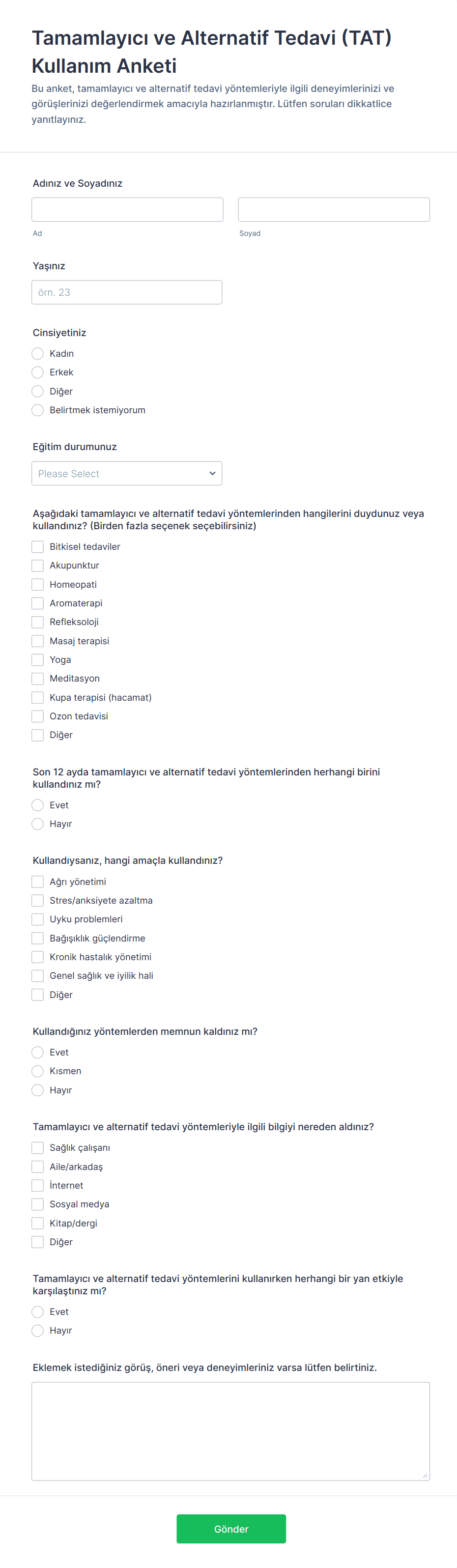 Tamamlayıcı ve Alternatif Tedavi (TAT) Kullanım Anketi

Bu anket, tamamlayıcı ve alternatif tedavi yöntemleriyle ilgili deneyimlerinizi ve görüşlerinizi değerlendirmek amacıyla hazırlanmıştır. Lütfen soruları dikkatlice yanıtlayınız.

Adınız ve Soyadınız

Ad

Soyad

Yaşınız

örn. 23

Cinsiyetiniz

Kadın
Erkek
Diğer
Belirtmek istemiyorum

Eğitim durumunuz

Please Select

Aşağıdaki tamamlayıcı ve alternatif tedavi yöntemlerinden hangilerini duydunuz veya kullandınız? (Birden fazla seçenek seçebilirsiniz)

Bitkisel tedaviler
Akupunktur
Homeopati
Aromaterapi
Refleksoloji
Masaj terapisi
Yoga
Meditasyon
Kupa terapisi (hacamat)
Ozon tedavisi
Diğer

Son 12 ayda tamamlayıcı ve alternatif tedavi yöntemlerinden herhangi birini kullandınız mı?

Evet
Hayır

Kullandıysanız, hangi amaçla kullandınız?

Ağrı yönetimi
Stres/anksiyete azaltma
Uyku problemleri
Bağışıklık güçlendirme
Kronik hastalık yönetimi
Genel sağlık ve iyilik hali
Diğer

Kullandığınız yöntemlerden memnun kaldınız mı?

Evet
Kısmen
Hayır

Tamamlayıcı ve alternatif tedavi yöntemleriyle ilgili bilgiyi nereden aldınız?

Sağlık çalışanı
Aile/arkadaş
İnternet
Sosyal medya
Kitap/dergi
Diğer

Tamamlayıcı ve alternatif tedavi yöntemlerini kullanırken herhangi bir yan etkiyle karşılaştınız mı?

Evet
Hayır

Eklemek istediğiniz görüş, öneri veya deneyimleriniz varsa lütfen belirtiniz.

Gönder